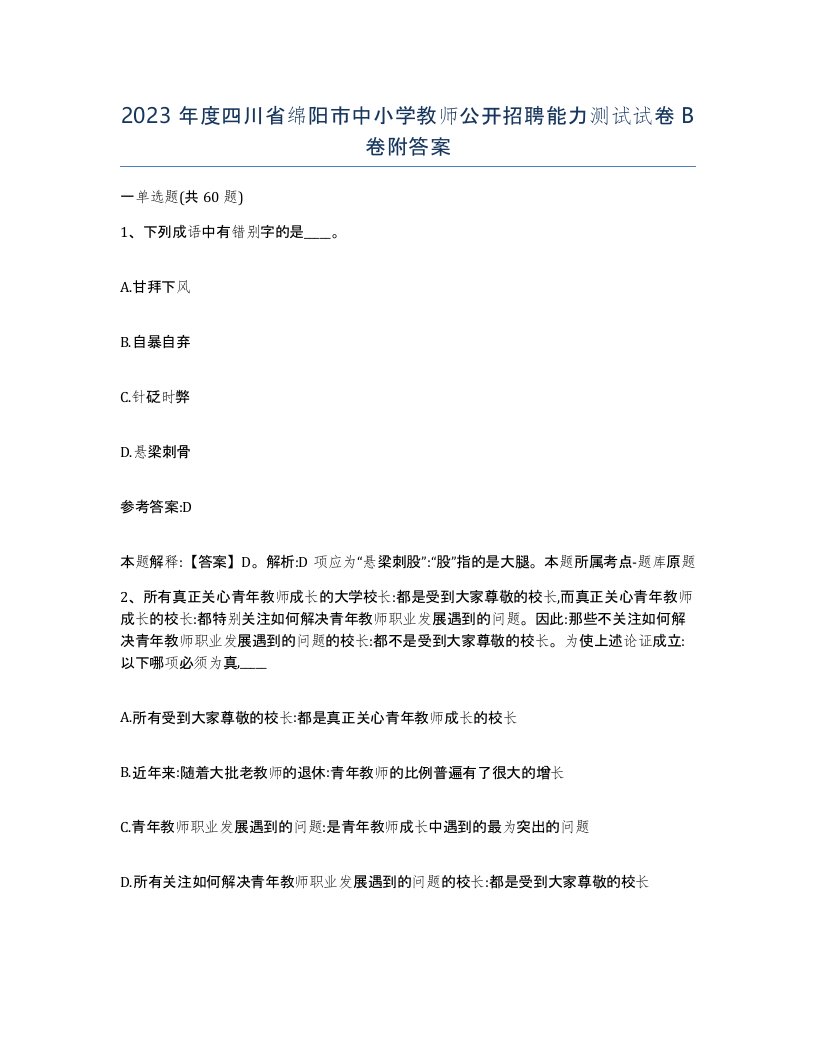 2023 年度四川省绵阳市中小学教师公开招聘能力测试试卷 B 卷附答案

一单选题(共 60 题)

1、下列成语中有错别字的是____。

A.甘拜下风

B.自暴自弃

C.针砭时弊

D.悬梁刺骨

参考答案:D

本题解释:【答案】D。解析:D 项应为“悬梁刺股”:“股”指的是大腿。本题所属考点-题库原题

2、所有真正关心青年教师成长的大学校长:都是受到大家尊敬的校长,而真正关心青年教师成长的校长:都特别关注如何解决青年教师职业发展遇到的问题。因此:那些不关注如何解决青年教师职业发展遇到的问题的校长:都不是受到大家尊敬的校长。为使上述论证成立:以下哪项必须为真,____

A.所有受到大家尊敬的校长:都是真正关心青年教师成长的校长

B.近年来:随着大批老教师的退休:青年教师的比例普遍有了很大的增长

C.青年教师职业发展遇到的问题:是青年教师成长中遇到的最为突出的问题

D.所有关注如何解决青年教师职业发展遇到的问题的校长:都是受到大家尊敬的校长